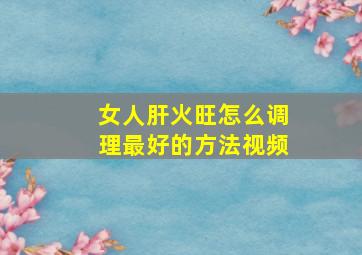 女人肝火旺怎么调理最好的方法视频